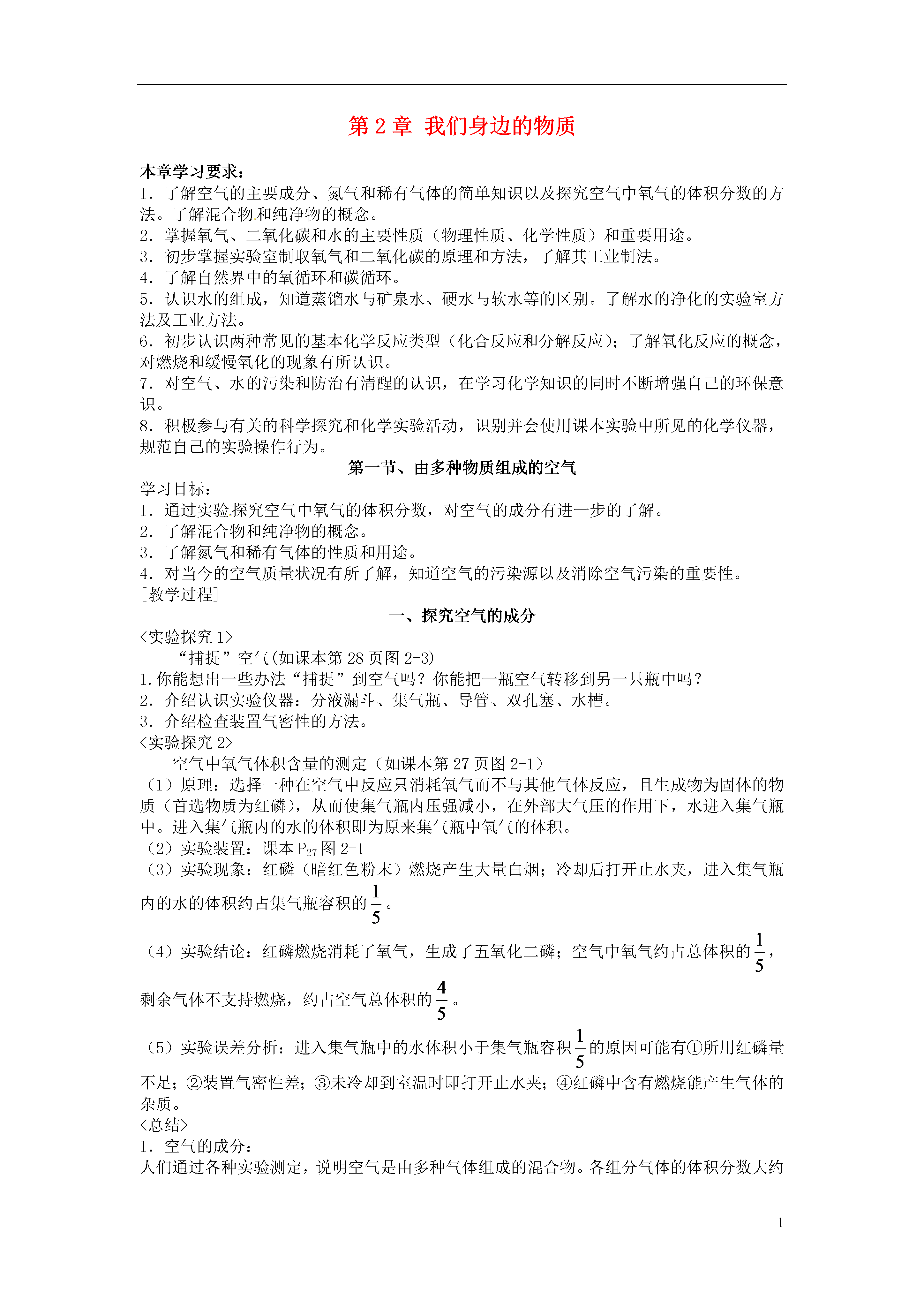 第 2 章  我们身边的物质

本章学习要求：
1．了解空气的主要成分、氮气和稀有气体的简单知识以及探究空气中氧气的体积分数的方法。了解混合物和纯净物的概念。
2．掌握氧气、二氧化碳和水的主要性质（物理性质、化学性质）和重要用途。
3．初步掌握实验室制取氧气和二氧化碳的原理和方法，了解其工业制法。
4．了解自然界中的氧循环和碳循环。
5．认识水的组成，知道蒸馏水与矿泉水、硬水与软水等的区别。了解水的净化的实验室方法及工业方法。
6．初步认识两种常见的基本化学反应类型（化合反应和分解反应）；了解氧化反应的概念，对燃烧和缓慢氧化的现象有所认识。
7．对空气、水的污染和防治有清醒的认识，在学习化学知识的同时不断增强自己的环保意识。
8．积极参与有关的科学探究和化学实验活动，识别并会使用课本实验中所见的化学仪器，规范自己的实验操作行为。

第一节、由多种物质组成的空气

学习目标：
1．通过实验探究空气中氧气的体积分数，对空气的成分有进一步的了解。
2．了解混合物和纯净物的概念。
3．了解氮气和稀有气体的性质和用途。
4．对当今的空气质量状况有所了解，知道空气的污染源以及消除空气污染的重要性。
[教学过程]

一、探究空气的成分

<实验探究 1>
“捕捉”空气(如课本第 28 页图 2-3)
1.你能想出一些办法“捕捉”到空气吗？你能把一瓶空气转移到另一只瓶中吗？
2．介绍认识实验仪器：分液漏斗、集气瓶、导管、双孔塞、水槽。
3．介绍检查装置气密性的方法。
<实验探究 2>
空气中氧气体积含量的测定（如课本第 27 页图 2-1）
（1）原理：选择一种在空气中反应只消耗氧气而不与其他气体反应，且生成物为固体的物质（首选物质为红磷），从而使集气瓶内压强减小，在外部大气压的作用下，水进入集气瓶中。进入集气瓶内的水的体积即为原来集气瓶中氧气的体积。
（2）实验装置：课本 $P_{27}$ 图 2-1
（3）实验现象：红磷（暗红色粉末）燃烧产生大量白烟；冷却后打开止水夹，进入集气瓶内的水的体积约占集气瓶容积的 $\frac{1}{5}$。
（4）实验结论：红磷燃烧消耗了氧气，生成了五氧化二磷；空气中氧气约占总体积的 $\frac{1}{5}$，剩余气体不支持燃烧，约占空气总体积的 $\frac{4}{5}$。
（5）实验误差分析：进入集气瓶中的水体积小于集气瓶容积 $\frac{1}{5}$ 的原因可能有①所用红磷量不足；②装置气密性差；③未冷却到室温时即打开止水夹；④红磷中含有燃烧能产生气体的杂质。
<总结>
1．空气的成分：
人们通过各种实验测定，说明空气是由多种气体组成的混合物。各组分气体的体积分数大约

1